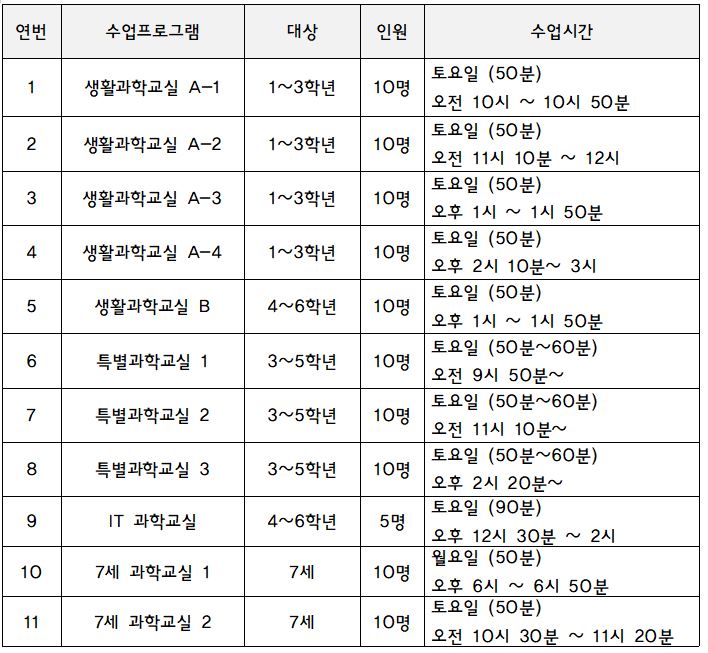 | 연번 | 수업프로그램 | 대상 | 인원 | 수업시간 |
|---|---|---|---|---|
| 1 | 생활과학교실 A-1 | 1~3학년 | 10명 | 토요일 (50분) 오전 10시 ~ 10시 50분 |
| 2 | 생활과학교실 A-2 | 1~3학년 | 10명 | 토요일 (50분) 오전 11시 10분 ~ 12시 |
| 3 | 생활과학교실 A-3 | 1~3학년 | 10명 | 토요일 (50분) 오후 1시 ~ 1시 50분 |
| 4 | 생활과학교실 A-4 | 1~3학년 | 10명 | 토요일 (50분) 오후 2시 10분~ 3시 |
| 5 | 생활과학교실 B | 4~6학년 | 10명 | 토요일 (50분) 오후 1시 ~ 1시 50분 |
| 6 | 특별과학교실 1 | 3~5학년 | 10명 | 토요일 (50분~60분) 오전 9시 50분~ |
| 7 | 특별과학교실 2 | 3~5학년 | 10명 | 토요일 (50분~60분) 오전 11시 10분~ |
| 8 | 특별과학교실 3 | 3~5학년 | 10명 | 토요일 (50분~60분) 오후 2시 20분~ |
| 9 | IT 과학교실 | 4~6학년 | 5명 | 토요일 (90분) 오후 12시 30분 ~ 2시 |
| 10 | 7세 과학교실 1 | 7세 | 10명 | 월요일 (50분) 오후 6시 ~ 6시 50분 |
| 11 | 7세 과학교실 2 | 7세 | 10명 | 토요일 (50분) 오전 10시 30분 ~ 11시 20분 |